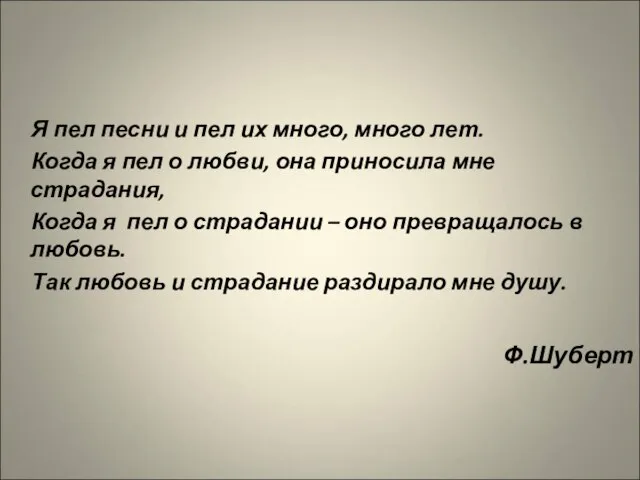 Я пел песни и пел их много, много лет.

Когда я пел о любви, она приносила мне страдания,

Когда я пел о страдании – оно превращалось в любовь.

Так любовь и страдание раздирало мне душу.

Ф.Шуберт